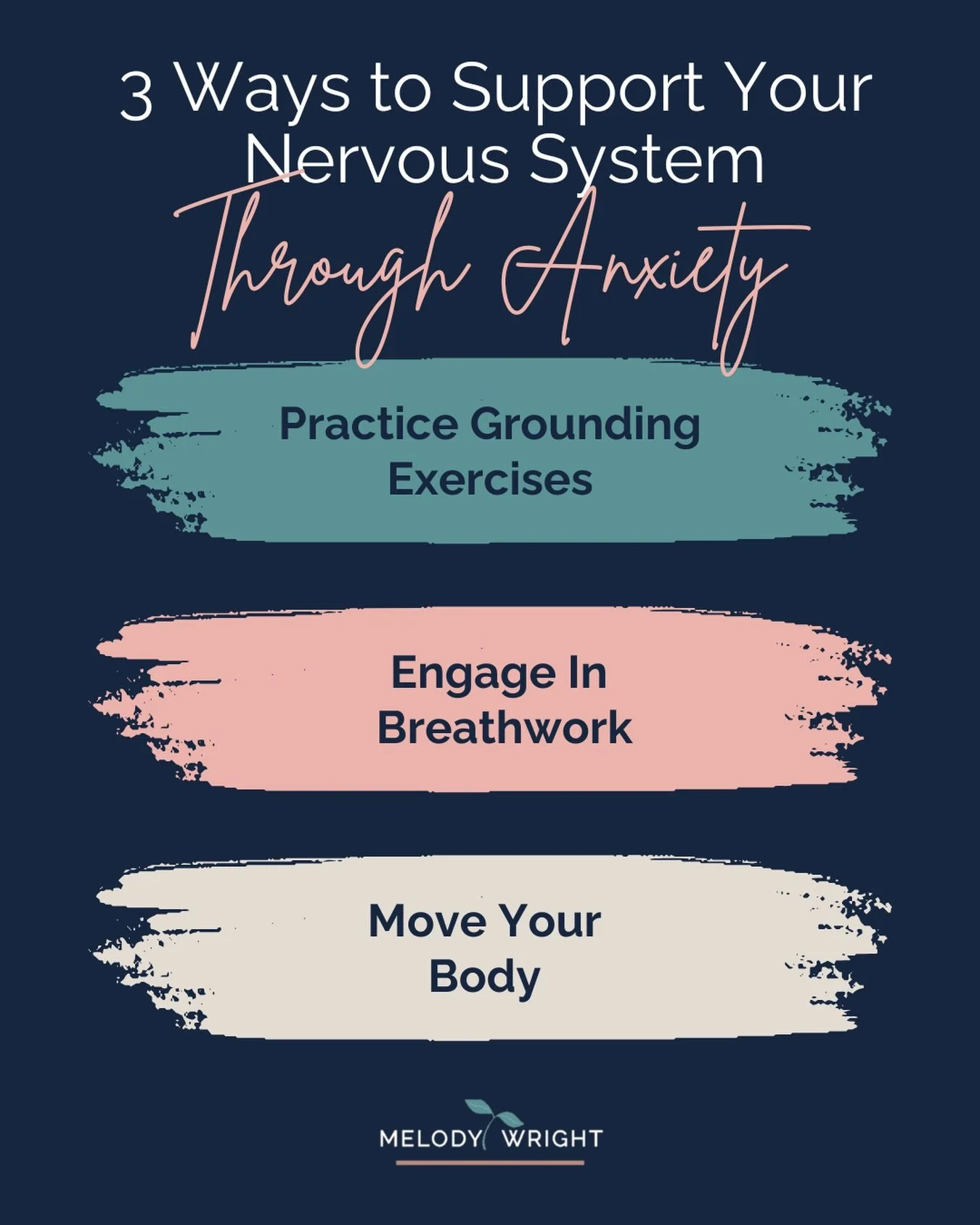 3 Ways to Support Your Nervous System

Through Anxiety

Practice Grounding Exercises

Engage In Breathwork

Move Your Body

MELODY WRIGHT